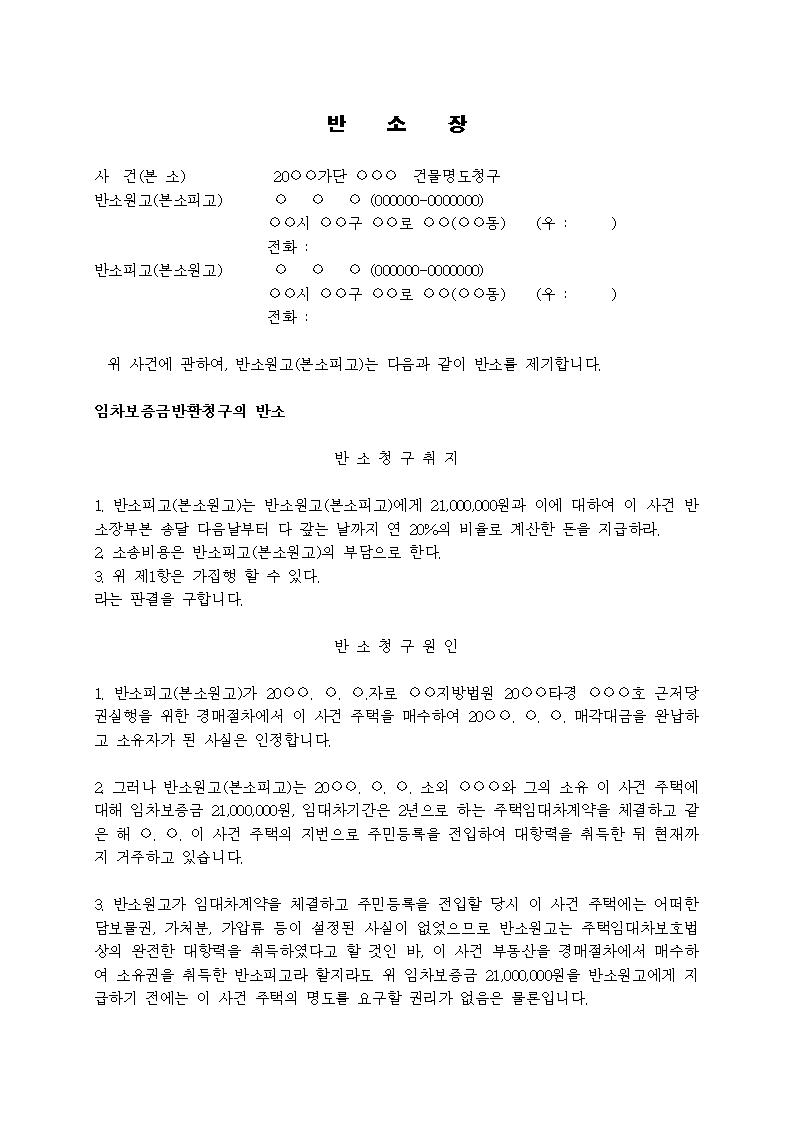 반 소 장

사 건(본 소) 20○○가단 ○○○ 건물명도청구
반소원고(본소피고) ○ ○ ○ (000000-0000000)
○○시 ○○구 ○○로 ○○(○○동) (우 : )
전화 :
반소피고(본소원고) ○ ○ ○ (000000-0000000)
○○시 ○○구 ○○로 ○○(○○동) (우 : )
전화 :

위 사건에 관하여, 반소원고(본소피고)는 다음과 같이 반소를 제기합니다.

임차보증금반환청구의 반소

반 소 청 구 취 지

1. 반소피고(본소원고)는 반소원고(본소피고)에게 21,000,000원과 이에 대하여 이 사건 반소장부본 송달 다음날부터 다 갚는 날까지 연 20%의 비율로 계산한 돈을 지급하라.
2. 소송비용은 반소피고(본소원고)의 부담으로 한다.
3. 위 제1항은 가집행 할 수 있다.
라는 판결을 구합니다.

반 소 청 구 원 인

1. 반소피고(본소원고)가 20○○. ○. ○.자로 ○○지방법원 20○○타경 ○○○호 근저당권실행을 위한 경매절차에서 이 사건 주택을 매수하여 20○○. ○. ○. 매각대금을 완납하고 소유자가 된 사실은 인정합니다.

2. 그러나 반소원고(본소피고)는 20○○. ○. ○. 소외 ○○○와 그의 소유 이 사건 주택에 대해 임차보증금 21,000,000원, 임대차기간은 2년으로 하는 주택임대차계약을 체결하고 같은 해 ○. ○. 이 사건 주택의 지번으로 주민등록을 전입하여 대항력을 취득한 뒤 현재까지 거주하고 있습니다.

3. 반소원고가 임대차계약을 체결하고 주민등록을 전입할 당시 이 사건 주택에는 어떠한 담보물권, 가처분, 가압류 등이 설정된 사실이 없었으므로 반소원고는 주택임대차보호법상의 완전한 대항력을 취득하였다고 할 것인 바, 이 사건 부동산을 경매절차에서 매수하여 소유권을 취득한 반소피고라 할지라도 위 임차보증금 21,000,000원을 반소원고에게 지급하기 전에는 이 사건 주택의 명도를 요구할 권리가 없음은 물론입니다.